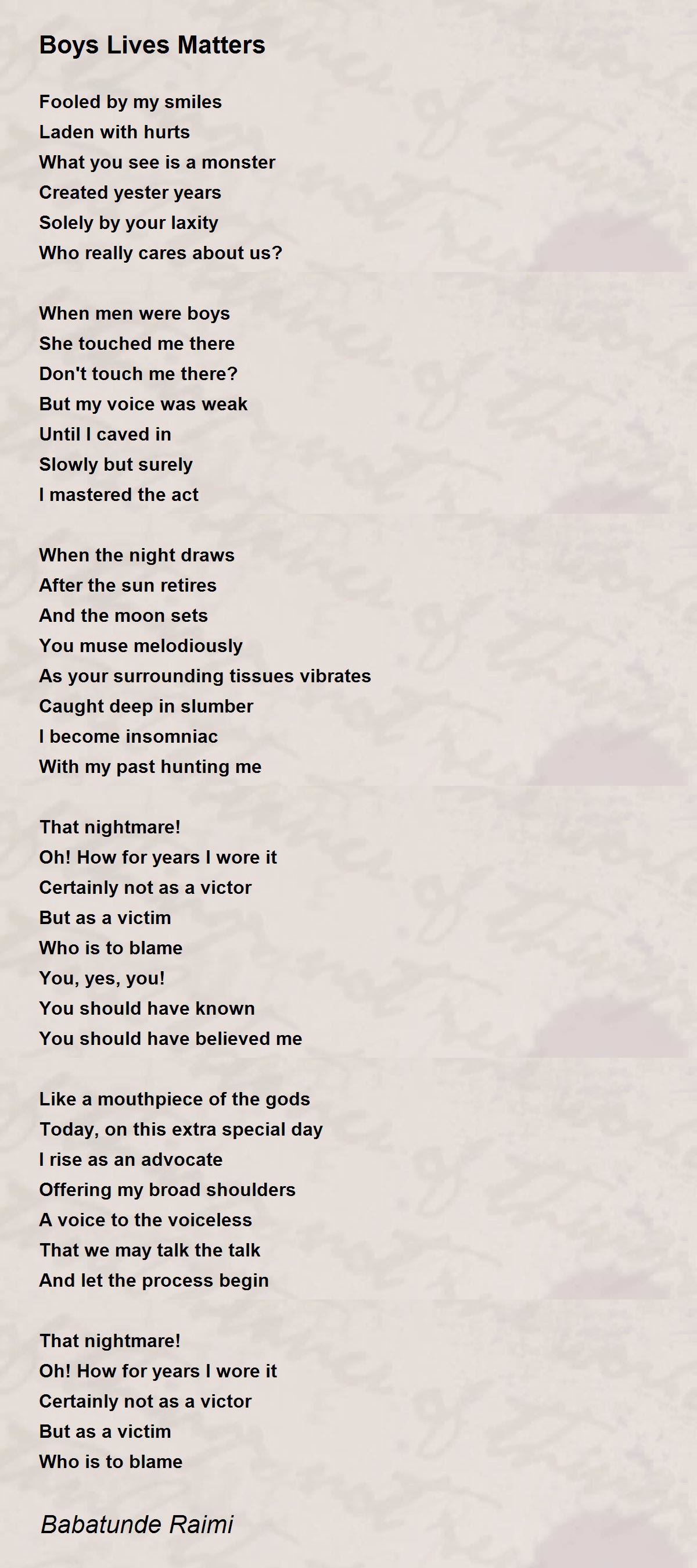 Boys Lives Matters

Fooled by my smiles
Laden with hurts
What you see is a monster
Created yester years
Solely by your laxity
Who really cares about us?

When men were boys
She touched me there
Don't touch me there?
But my voice was weak
Until I caved in
Slowly but surely
I mastered the act

When the night draws
After the sun retires
And the moon sets
You muse melodiously
As your surrounding tissues vibrates
Caught deep in slumber
I become insomniac
With my past hunting me

That nightmare!
Oh! How for years I wore it
Certainly not as a victor
But as a victim
Who is to blame
You, yes, you!
You should have known
You should have believed me

Like a mouthpiece of the gods
Today, on this extra special day
I rise as an advocate
Offering my broad shoulders
A voice to the voiceless
That we may talk the talk
And let the process begin

That nightmare!
Oh! How for years I wore it
Certainly not as a victor
But as a victim
Who is to blame

Babatunde Raimi